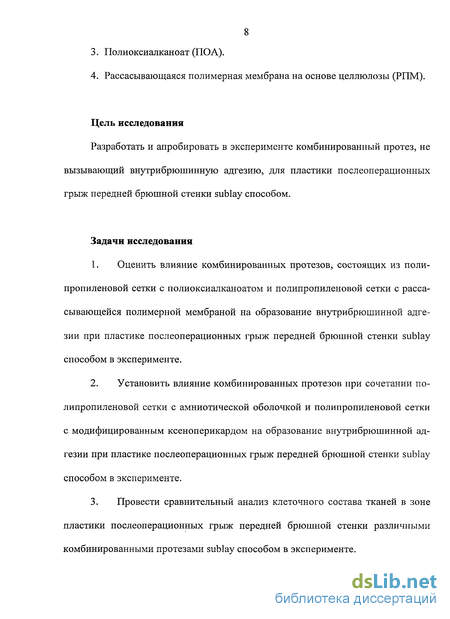 8

3. Полиоксиалканоат (ПОА).

4. Рассасывающаяся полимерная мембрана на основе целлюлозы (РПМ).

Цель исследования

Разработать и апробировать в эксперименте комбинированный протез, не вызывающий внутрибрюшинную адгезию, для пластики послеоперационных грыж передней брюшной стенки sublay способом.

Задачи исследования

1. Оценить влияние комбинированных протезов, состоящих из полипропиленовой сетки с полиоксиалканоатом и полипропиленовой сетки с рассасывающейся полимерной мембраной на образование внутрибрюшинной адгезии при пластике послеоперационных грыж передней брюшной стенки sublay способом в эксперименте.

2. Установить влияние комбинированных протезов при сочетании полипропиленовой сетки с амниотической оболочкой и полипропиленовой сетки с модифицированным ксеноперикардом на образование внутрибрюшинной адгезии при пластике послеоперационных грыж передней брюшной стенки sublay способом в эксперименте.

3. Провести сравнительный анализ клеточного состава тканей в зоне пластики послеоперационных грыж передней брюшной стенки различными комбинированными протезами sublay способом в эксперименте.

dsLib.net
библиотека диссертаций